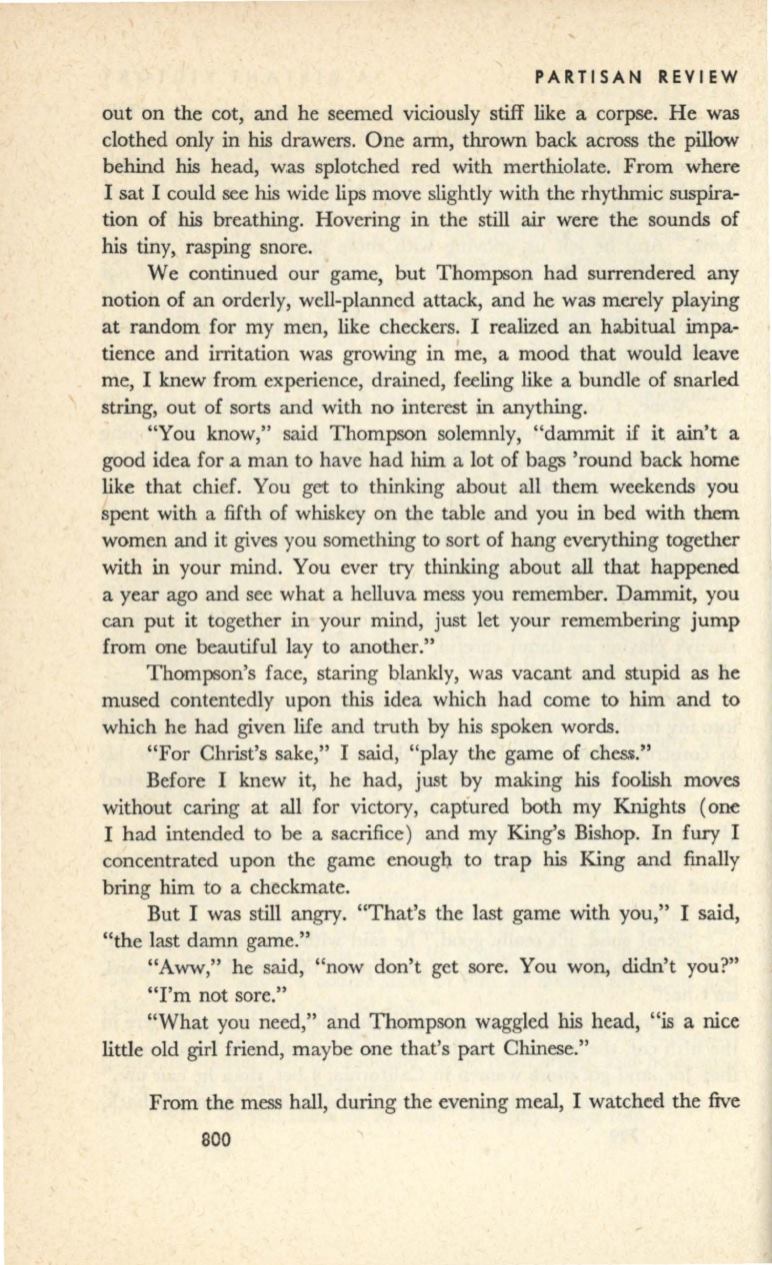 PARTISAN REVIEW

out on the cot, and he seemed viciously stiff like a corpse. He was clothed only in his drawers. One arm, thrown back across the pillow behind his head, was splotched red with merthiolate. From where I sat I could see his wide lips move slightly with the rhythmic suspiration of his breathing. Hovering in the still air were the sounds of his tiny, rasping snore.

We continued our game, but Thompson had surrendered any notion of an orderly, well-planned attack, and he was merely playing at random for my men, like checkers. I realized an habitual impatience and irritation was growing in me, a mood that would leave me, I knew from experience, drained, feeling like a bundle of snarled string, out of sorts and with no interest in anything.

"You know," said Thompson solemnly, "dammit if it ain't a good idea for a man to have had him a lot of bags 'round back home like that chief. You get to thinking about all them weekends you spent with a fifth of whiskey on the table and you in bed with them women and it gives you something to sort of hang everything together with in your mind. You ever try thinking about all that happened a year ago and see what a helluva mess you remember. Dammit, you can put it together in your mind, just let your remembering jump from one beautiful lay to another."

Thompson's face, staring blankly, was vacant and stupid as he mused contentedly upon this idea which had come to him and to which he had given life and truth by his spoken words.

"For Christ's sake," I said, "play the game of chess."

Before I knew it, he had, just by making his foolish moves without caring at all for victory, captured both my Knights (one I had intended to be a sacrifice) and my King's Bishop. In fury I concentrated upon the game enough to trap his King and finally bring him to a checkmate.

But I was still angry. "That's the last game with you," I said, "the last damn game."

"Aww," he said, "now don't get sore. You won, didn't you?"

"I'm not sore."

"What you need," and Thompson waggled his head, "is a nice little old girl friend, maybe one that's part Chinese."

From the mess hall, during the evening meal, I watched the five

800